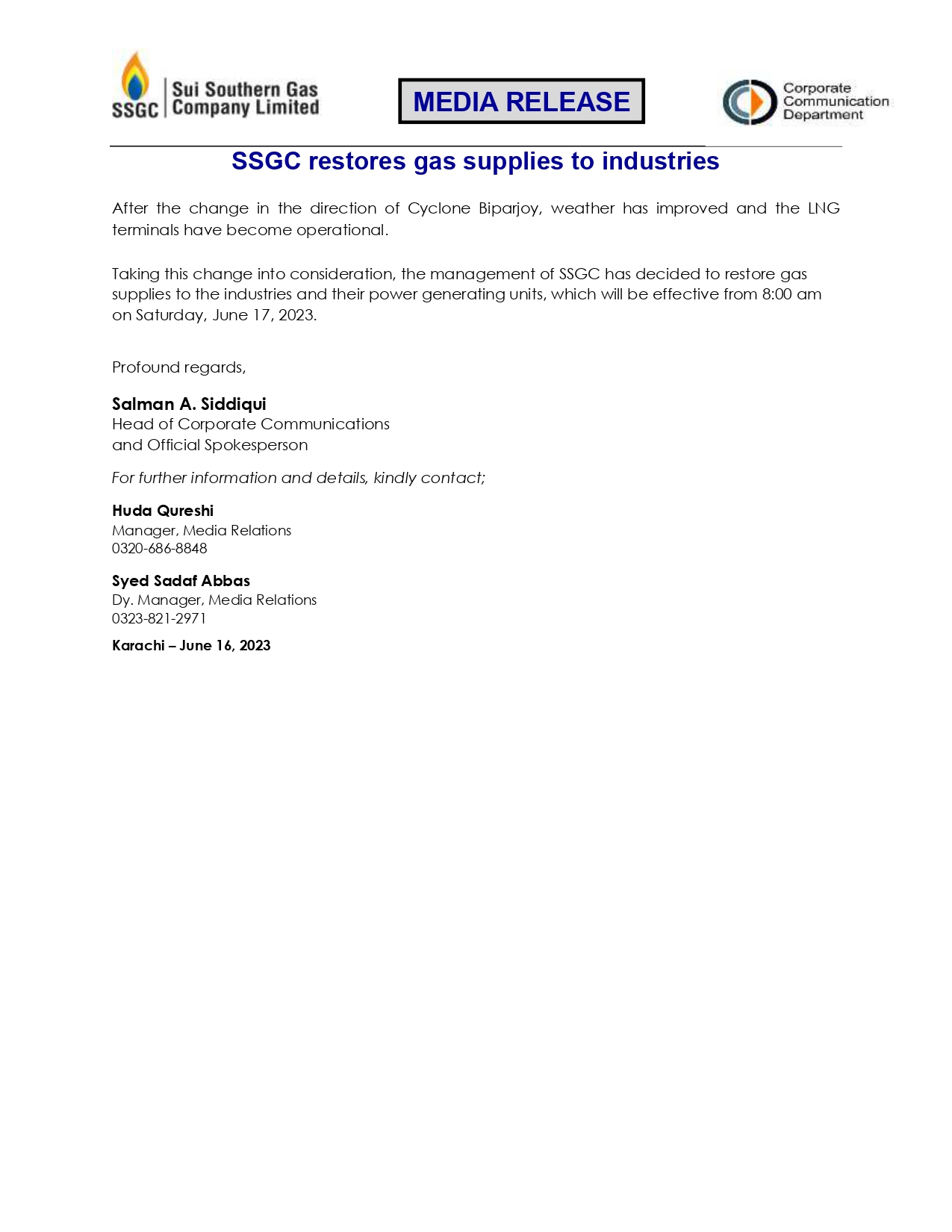 SSGC Sui Southern Gas Company Limited

MEDIA RELEASE

Corporate Communication Department

SSGC restores gas supplies to industries

After the change in the direction of Cyclone Biparjoy, weather has improved and the LNG terminals have become operational.

Taking this change into consideration, the management of SSGC has decided to restore gas supplies to the industries and their power generating units, which will be effective from 8:00 am on Saturday, June 17, 2023.

Profound regards,

Salman A. Siddiqui
Head of Corporate Communications
and Official Spokesperson

For further information and details, kindly contact;

Huda Qureshi
Manager, Media Relations
0320-686-8848

Syed Sadaf Abbas
Dy. Manager, Media Relations
0323-821-2971

Karachi – June 16, 2023